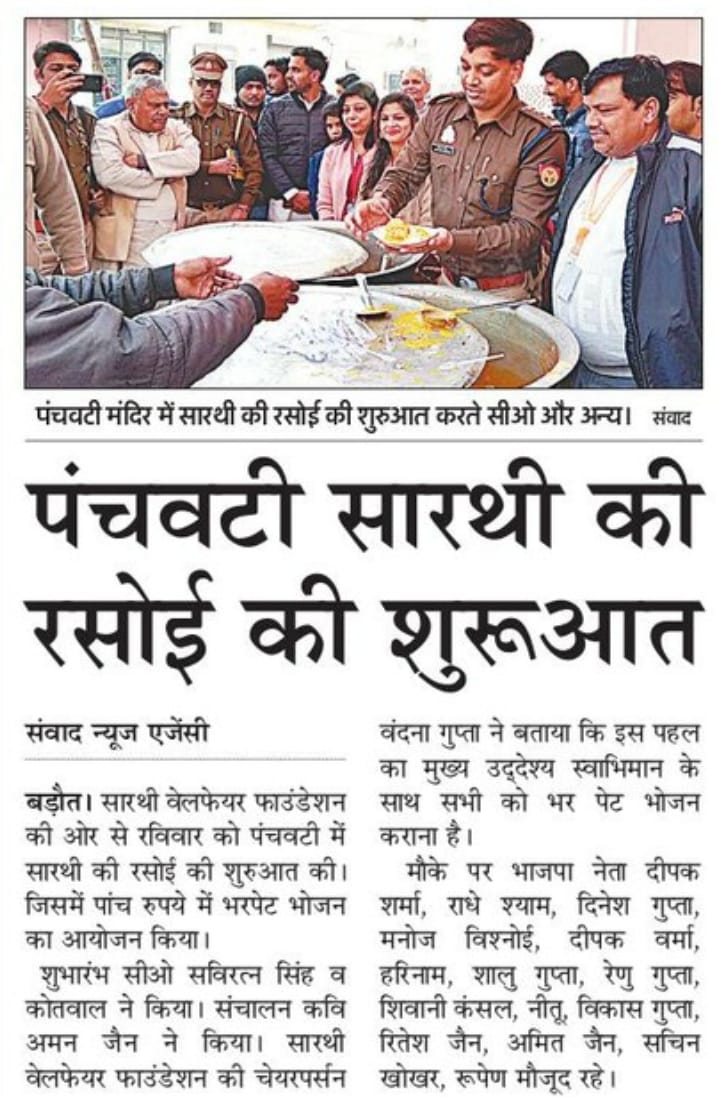 पंचवटी मंदिर में सारथी की रसोई की शुरुआत करते सीओ और अन्य। संवाद

पंचवटी सारथी की रसोई की शुरूआत

संवाद न्यूज एजेंसी

बड़ौत। सारथी वेलफेयर फाउंडेशन की ओर से रविवार को पंचवटी में सारथी की रसोई की शुरुआत की। जिसमें पांच रुपये में भरपेट भोजन का आयोजन किया।

शुभारंभ सीओ सविरत्न सिंह व कोतवाल ने किया। संचालन कवि अमन जैन ने किया। सारथी वेलफेयर फाउंडेशन की चेयरपर्सन वंदना गुप्ता ने बताया कि इस पहल का मुख्य उद्देश्य स्वाभिमान के साथ सभी को भर पेट भोजन कराना है।

मौके पर भाजपा नेता दीपक शर्मा, राधे श्याम, दिनेश गुप्ता, मनोज विश्नोई, दीपक वर्मा, हरिनाम, शालु गुप्ता, रेणु गुप्ता, शिवानी कंसल, नीतू, विकास गुप्ता, रितेश जैन, अमित जैन, सचिन खोखर, रूपेण मौजूद रहे।